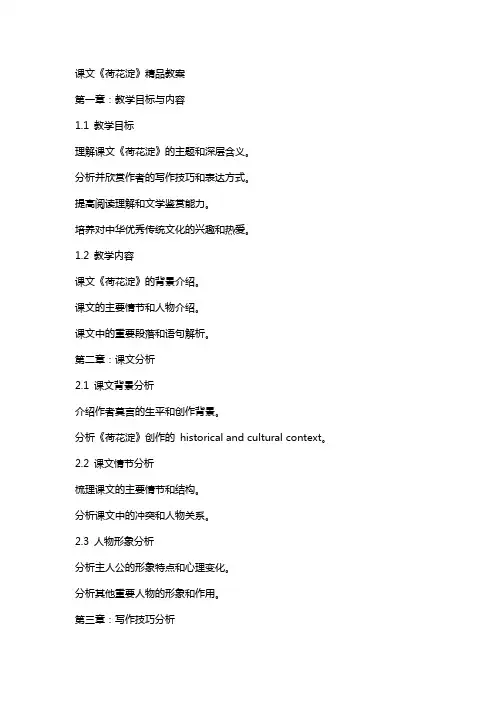 课文《荷花淀》精品教案

第一章：教学目标与内容

1.1 教学目标

理解课文《荷花淀》的主题和深层含义。

分析并欣赏作者的写作技巧和表达方式。

提高阅读理解和文学鉴赏能力。

培养对中华优秀传统文化的兴趣和热爱。

1.2 教学内容

课文《荷花淀》的背景介绍。

课文的主要情节和人物介绍。

课文中的重要段落和语句解析。

第二章：课文分析

2.1 课文背景分析

介绍作者莫言的生平和创作背景。

分析《荷花淀》创作的 historical and cultural context。

2.2 课文情节分析

梳理课文的主要情节和结构。

分析课文中的冲突和人物关系。

2.3 人物形象分析

分析主人公的形象特点和心理变化。

分析其他重要人物的形象和作用。

第三章：写作技巧分析